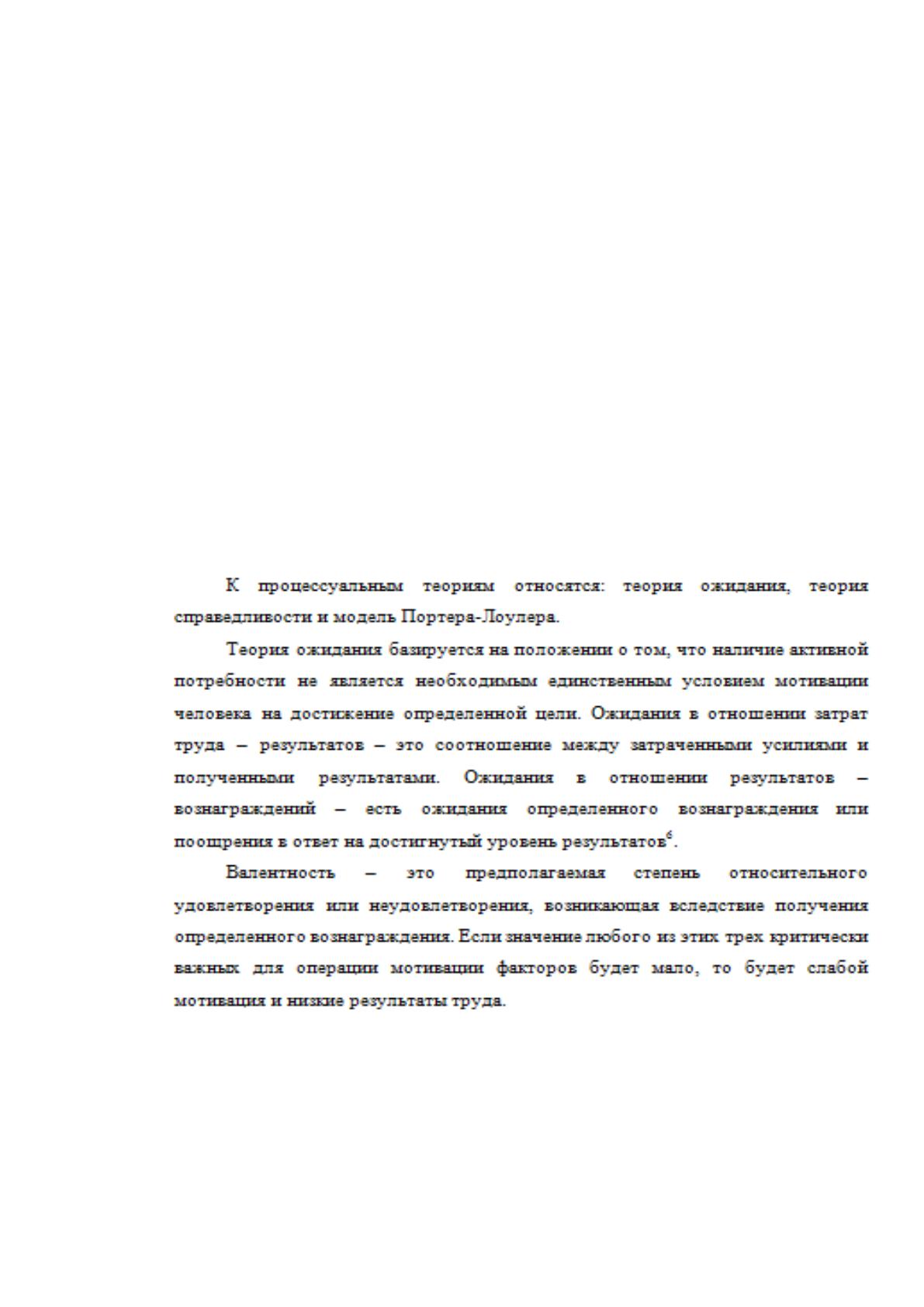 К процессуальным теориям относятся: теория ожидания, теория справедливости и модель Портера-Лоулера.

Теория ожидания базируется на положении о том, что наличие активной потребности не является необходимым единственным условием мотивации человека на достижение определенной цели. Ожидания в отношении затрат труда – результатов – это соотношение между затраченными усилиями и полученными результатами. Ожидания в отношении результатов – вознаграждений – есть ожидания определенного вознаграждения или поощрения в ответ на достигнутый уровень результатов$^{6}$.

Валентность – это предполагаемая степень относительного удовлетворения или неудовлетворения, возникающая вследствие получения определенного вознаграждения. Если значение любого из этих трех критически важных для операции мотивации факторов будет мало, то будет слабой мотивация и низкие результаты труда.